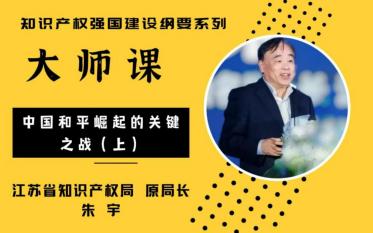 知识产权强国建设纲要系列

大师课

中国和平崛起的关键之战（上）

江苏省知识产权局 原局长
朱 宇